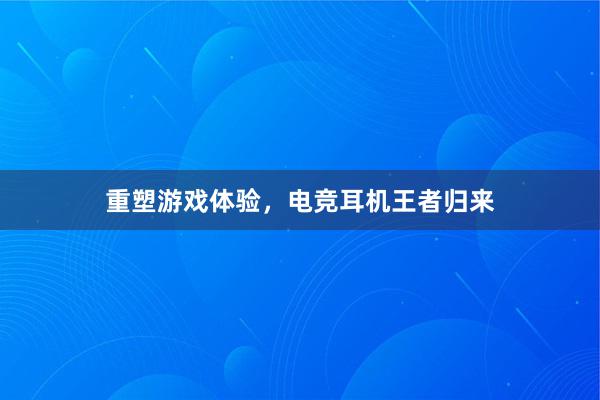 重塑游戏体验，电竞耳机王者归来